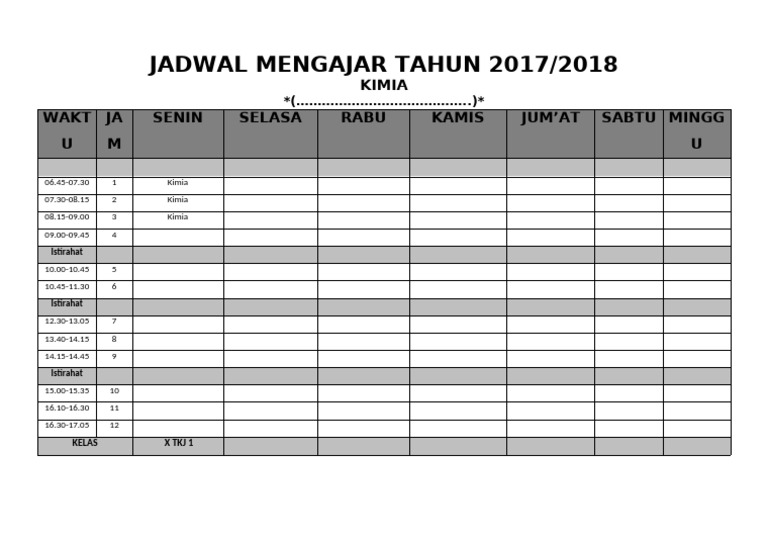 JADWAL MENGAJAR TAHUN 2017/2018

KIMIA

*(..........................................)*

| WAKTU | JAM | SENIN | SELASA | RABU | KAMIS | JUM'AT | SABTU | MINGGU |
|---|---|---|---|---|---|---|---|---|
| | | | | | | | | |
| 06.45-07.30 | 1 | Kimia | | | | | | |
| 07.30-08.15 | 2 | Kimia | | | | | | |
| 08.15-09.00 | 3 | Kimia | | | | | | |
| 09.00-09.45 | 4 | | | | | | | |
| Istirahat | | | | | | | | |
| 10.00-10.45 | 5 | | | | | | | |
| 10.45-11.30 | 6 | | | | | | | |
| Istirahat | | | | | | | | |
| 12.30-13.05 | 7 | | | | | | | |
| 13.40-14.15 | 8 | | | | | | | |
| 14.15-14.45 | 9 | | | | | | | |
| Istirahat | | | | | | | | |
| 15.00-15.35 | 10 | | | | | | | |
| 16.10-16.30 | 11 | | | | | | | |
| 16.30-17.05 | 12 | | | | | | | |
| KELAS | | X TKJ 1 | | | | | | |